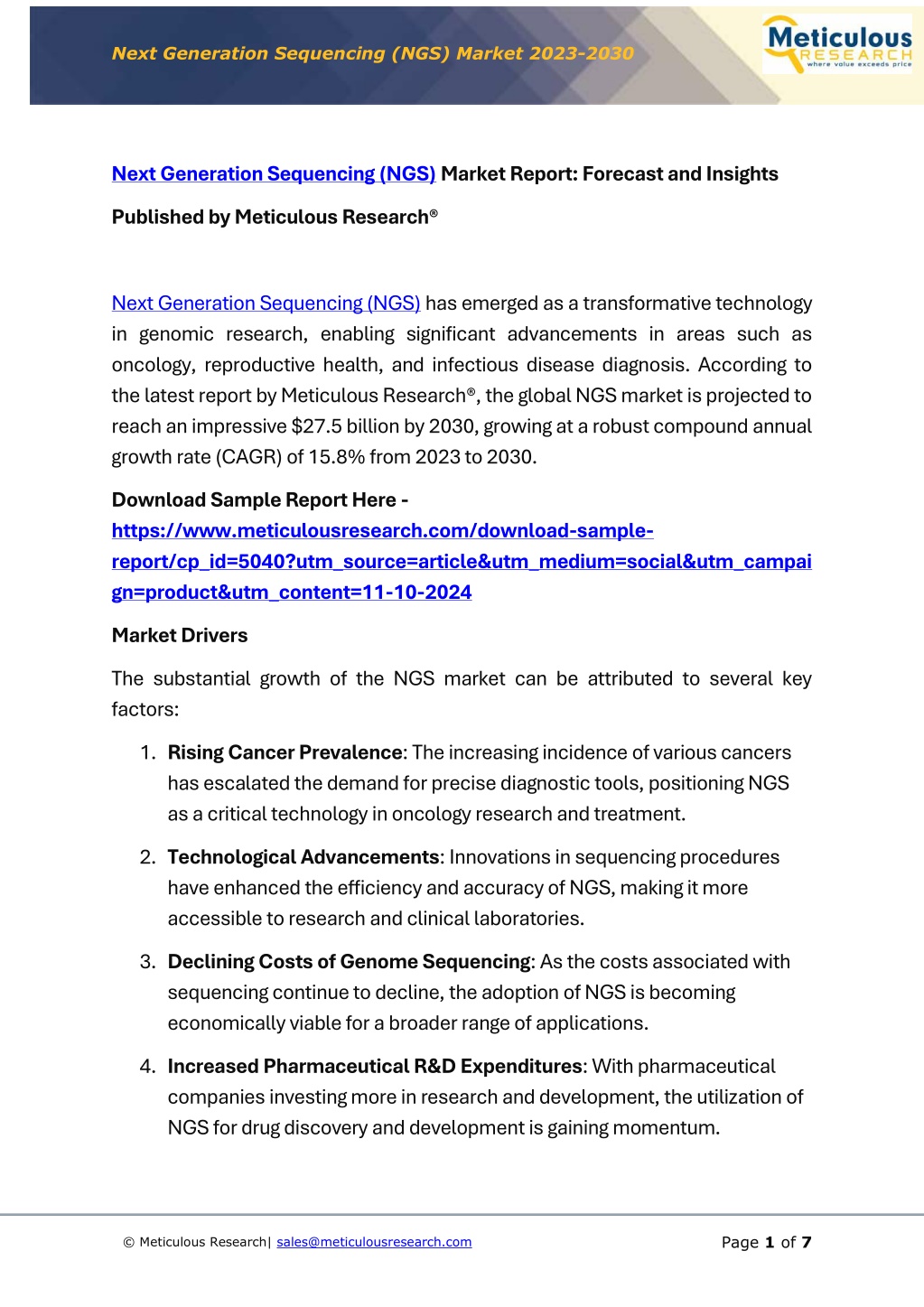 Next Generation Sequencing (NGS) Market 2023-2030

Meticulous RESEARCH where value exceeds price

Next Generation Sequencing (NGS) Market Report: Forecast and Insights

Published by Meticulous Research®

Next Generation Sequencing (NGS) has emerged as a transformative technology in genomic research, enabling significant advancements in areas such as oncology, reproductive health, and infectious disease diagnosis. According to the latest report by Meticulous Research®, the global NGS market is projected to reach an impressive $27.5 billion by 2030, growing at a robust compound annual growth rate (CAGR) of 15.8% from 2023 to 2030.

Download Sample Report Here - https://www.meticulousresearch.com/download-sample-report/cp_id=5040?utm_source=article&utm_medium=social&utm_campaign=product&utm_content=11-10-2024

Market Drivers

The substantial growth of the NGS market can be attributed to several key factors:

1. Rising Cancer Prevalence: The increasing incidence of various cancers has escalated the demand for precise diagnostic tools, positioning NGS as a critical technology in oncology research and treatment.

2. Technological Advancements: Innovations in sequencing procedures have enhanced the efficiency and accuracy of NGS, making it more accessible to research and clinical laboratories.

3. Declining Costs of Genome Sequencing: As the costs associated with sequencing continue to decline, the adoption of NGS is becoming economically viable for a broader range of applications.

4. Increased Pharmaceutical R&D Expenditures: With pharmaceutical companies investing more in research and development, the utilization of NGS for drug discovery and development is gaining momentum.

© Meticulous Research| sales@meticulousresearch.com

Page 1 of 7